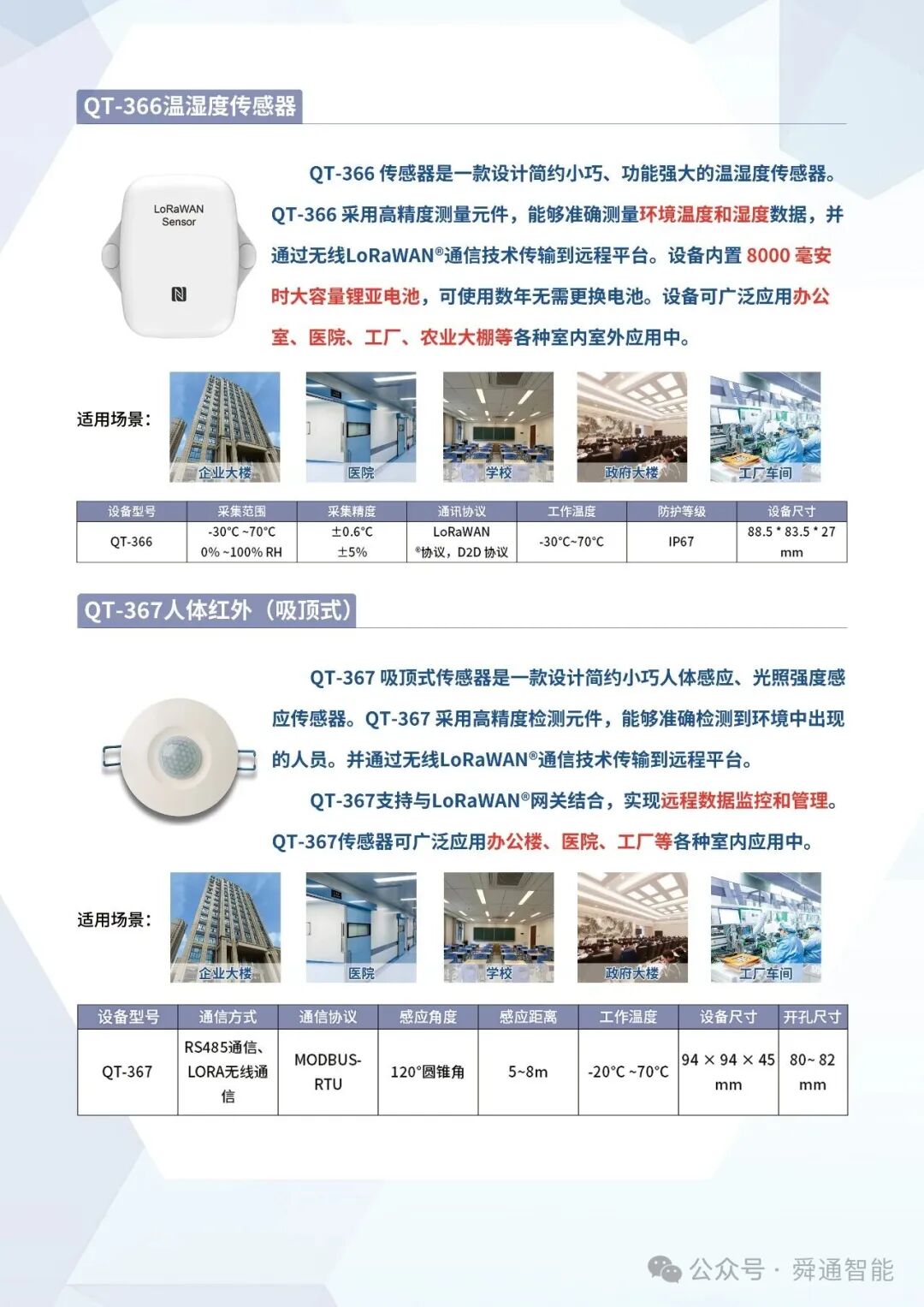 QT-366温湿度传感器

LoRaWAN Sensor

QT-366 传感器是一款设计简约小巧、功能强大的温湿度传感器。QT-366 采用高精度测量元件，能够准确测量环境温度和湿度数据，并通过无线LoRaWAN®通信技术传输到远程平台。设备内置 8000 毫安时大容量锂亚电池，可使用数年无需更换电池。设备可广泛应用办公室、医院、工厂、农业大棚等各种室内室外应用中。

适用场景：

企业大楼 医院 学校 政府大楼 工厂车间

| 设备型号 | 采集范围 | 采集精度 | 通讯协议 | 工作温度 | 防护等级 | 设备尺寸 |
|---|---|---|---|---|---|---|
| QT-366 | -30°C ~70°C 0% ~100% RH | ±0.6°C ±5% | LoRaWAN ®协议，D2D 协议 | -30°C~70°C | IP67 | 88.5 * 83.5 * 27 mm |

QT-367人体红外（吸顶式）

QT-367 吸顶式传感器是一款设计简约小巧人体感应、光照强度感应传感器。QT-367 采用高精度检测元件，能够准确检测到环境中出现的人员。并通过无线LoRaWAN®通信技术传输到远程平台。

QT-367支持与LoRaWAN®网关结合，实现远程数据监控和管理。QT-367传感器可广泛应用办公楼、医院、工厂等各种室内应用中。

适用场景：

企业大楼 医院 学校 政府大楼 工厂车间

| 设备型号 | 通信方式 | 通信协议 | 感应角度 | 感应距离 | 工作温度 | 设备尺寸 | 开孔尺寸 |
|---|---|---|---|---|---|---|---|
| QT-367 | RS485通信、LORA无线通信 | MODBUS-RTU | 120°圆锥角 | 5~8m | -20°C ~70°C | 94 × 94 × 45 mm | 80~ 82 mm |

公众号 · 舜通智能